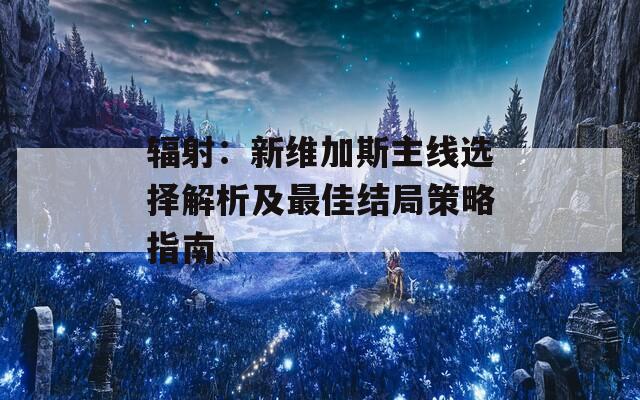 辐射：新维加斯主线选择解析及最佳结局策略指南